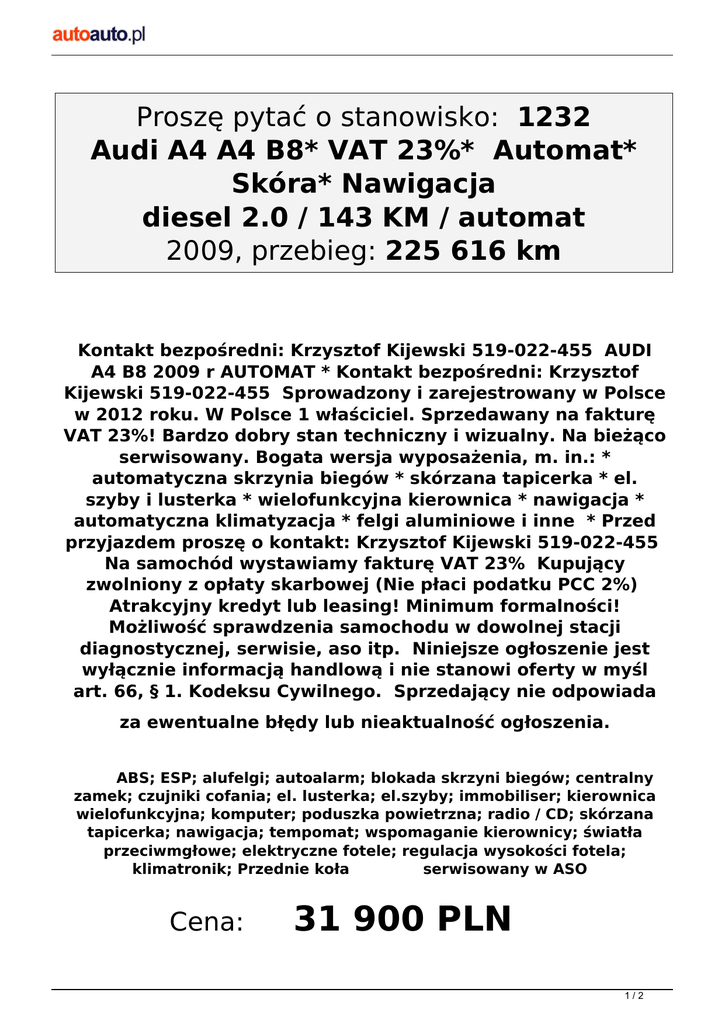 autoauto.pl

Proszę pytać o stanowisko: 1232
Audi A4 A4 B8* VAT 23%* Automat* Skóra* Nawigacja
diesel 2.0 / 143 KM / automat
2009, przebieg: 225 616 km

Kontakt bezpośredni: Krzysztof Kijewski 519-022-455 AUDI A4 B8 2009 r AUTOMAT * Kontakt bezpośredni: Krzysztof Kijewski 519-022-455 Sprowadzony i zarejestrowany w Polsce w 2012 roku. W Polsce 1 właściciel. Sprzedawany na fakturę VAT 23%! Bardzo dobry stan techniczny i wizualny. Na bieżąco serwisowany. Bogata wersja wyposażenia, m. in.: * automatyczna skrzynia biegów * skórzana tapicerka * el. szyby i lusterka * wielofunkcyjna kierownica * nawigacja * automatyczna klimatyzacja * felgi aluminiowe i inne * Przed przyjazdem proszę o kontakt: Krzysztof Kijewski 519-022-455 Na samochód wystawiamy fakturę VAT 23% Kupujący zwolniony z opłaty skarbowej (Nie płaci podatku PCC 2%) Atrakcyjny kredyt lub leasing! Minimum formalności! Możliwość sprawdzenia samochodu w dowolnej stacji diagnostycznej, serwisie, aso itp. Niniejsze ogłoszenie jest wyłącznie informacją handlową i nie stanowi oferty w myśl art. 66, § 1. Kodeksu Cywilnego. Sprzedający nie odpowiada

za ewentualne błędy lub nieaktualność ogłoszenia.

ABS; ESP; alufelgi; autoalarm; blokada skrzyni biegów; centralny zamek; czujniki cofania; el. lusterka; el.szyby; immobiliser; kierownica wielofunkcyjna; komputer; poduszka powietrzna; radio / CD; skórzana tapicerka; nawigacja; tempomat; wspomaganie kierownicy; światła przeciwmgłowe; elektryczne fotele; regulacja wysokości fotela; klimatronik; Przednie koła serwisowany w ASO

Cena: 31 900 PLN

1 / 2